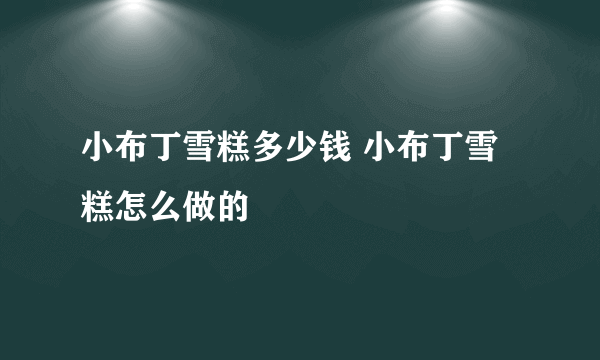 小布丁雪糕多少钱 小布丁雪糕怎么做的